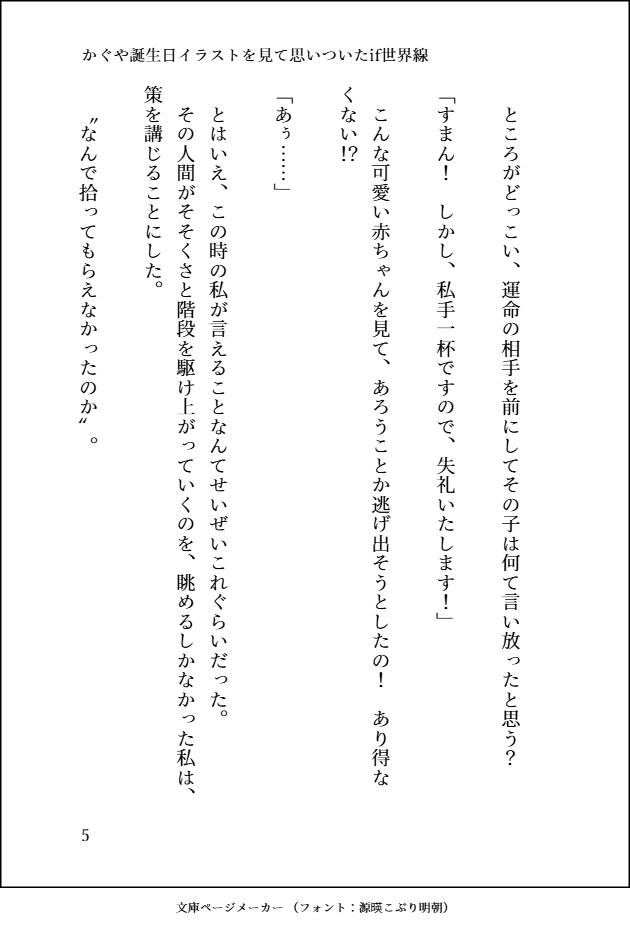 かぐや誕生日イラストを見て思いついたif世界線

ところがどっこい、運命の相手を前にしてその子は何て言い放ったと思う？

「すまん！　しかし、私手一杯ですので、失礼いたします！」

こんな可愛い赤ちゃんを見て、あろうことか逃げ出そうとしたの！　あり得なくない!?

「あぅ……」

とはいえ、この時の私が言えることなんてせいぜいこれぐらいだった。

その人間がそそくさと階段を駆け上がっていくのを、眺めるしかなかった私は、策を講じることにした。

〝なんで拾ってもらえなかったのか〟。

5

文庫ページメーカー（フォント：源暎こぶり明朝）